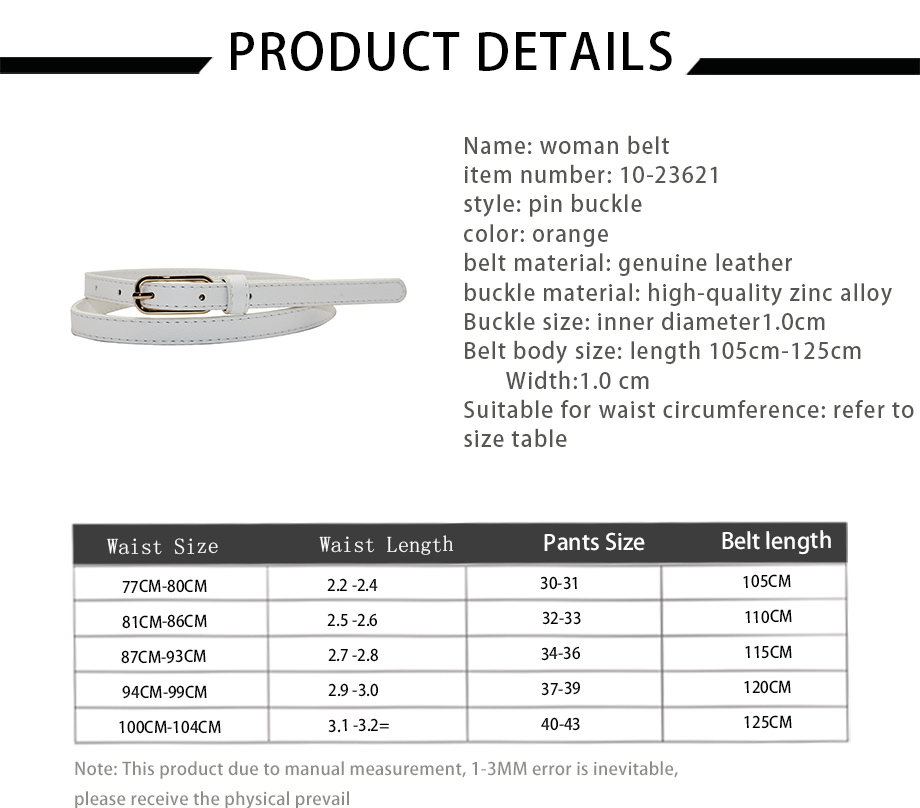 PRODUCT DETAILS

Name: woman belt
item number: 10-23621
style: pin buckle
color: orange
belt material: genuine leather
buckle material: high-quality zinc alloy
Buckle size: inner diameter1.0cm
Belt body size: length 105cm-125cm
Width:1.0 cm
Suitable for waist circumference: refer to size table

| Waist Size | Waist Length | Pants Size | Belt length |
|---|---|---|---|
| 77CM-80CM | 2.2 -2.4 | 30-31 | 105CM |
| 81CM-86CM | 2.5 -2.6 | 32-33 | 110CM |
| 87CM-93CM | 2.7 -2.8 | 34-36 | 115CM |
| 94CM-99CM | 2.9 -3.0 | 37-39 | 120CM |
| 100CM-104CM | 3.1 -3.2= | 40-43 | 125CM |

Note: This product due to manual measurement, 1-3MM error is inevitable, please receive the physical prevail